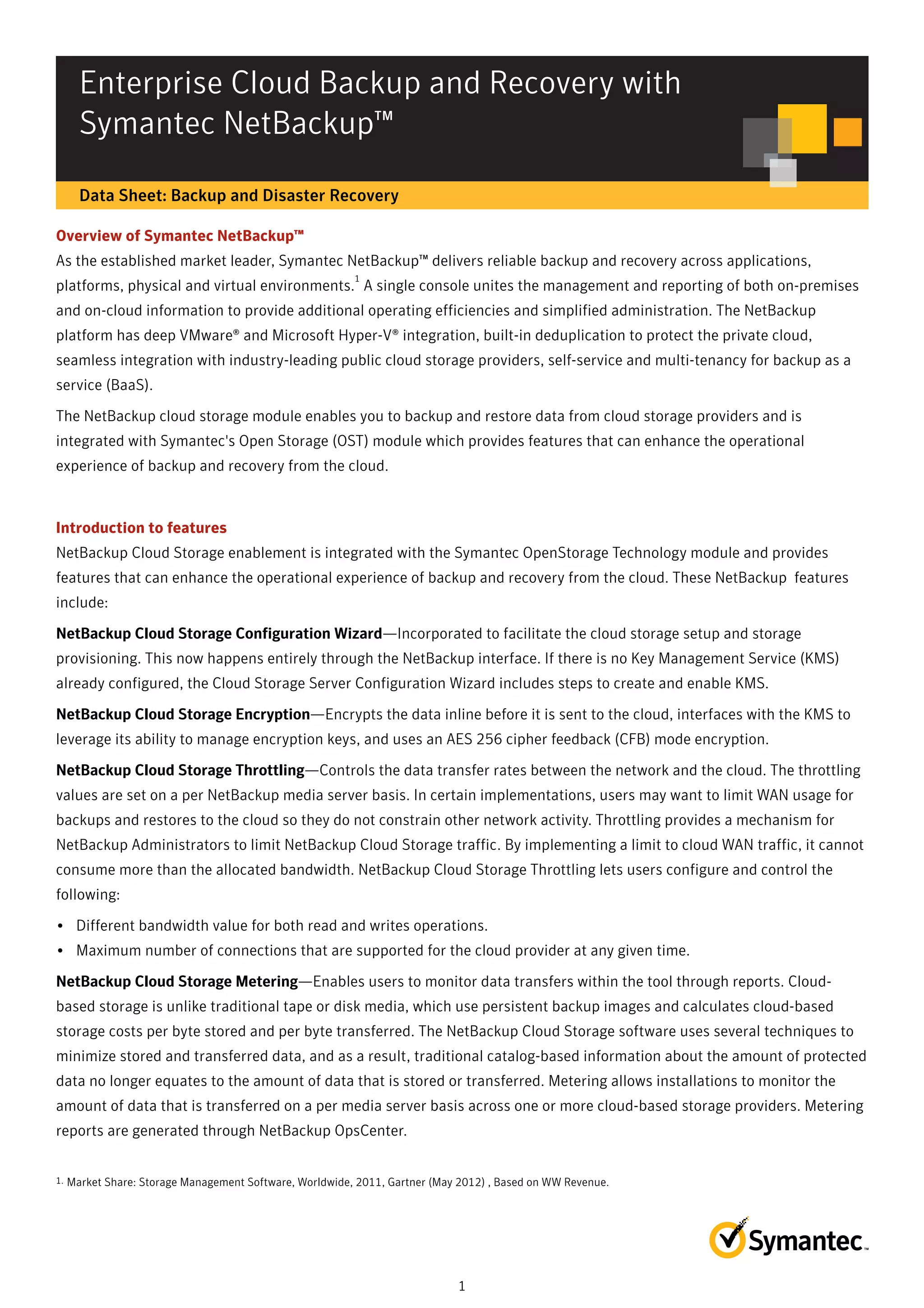 Enterprise Cloud Backup and Recovery with Symantec NetBackup™

Data Sheet: Backup and Disaster Recovery

Overview of Symantec NetBackup™

As the established market leader, Symantec NetBackup™ delivers reliable backup and recovery across applications, platforms, physical and virtual environments.$^1$ A single console unites the management and reporting of both on-premises and on-cloud information to provide additional operating efficiencies and simplified administration. The NetBackup platform has deep VMware® and Microsoft Hyper-V® integration, built-in deduplication to protect the private cloud, seamless integration with industry-leading public cloud storage providers, self-service and multi-tenancy for backup as a service (BaaS).

The NetBackup cloud storage module enables you to backup and restore data from cloud storage providers and is integrated with Symantec's Open Storage (OST) module which provides features that can enhance the operational experience of backup and recovery from the cloud.

Introduction to features

NetBackup Cloud Storage enablement is integrated with the Symantec OpenStorage Technology module and provides features that can enhance the operational experience of backup and recovery from the cloud. These NetBackup features include:

NetBackup Cloud Storage Configuration Wizard—Incorporated to facilitate the cloud storage setup and storage provisioning. This now happens entirely through the NetBackup interface. If there is no Key Management Service (KMS) already configured, the Cloud Storage Server Configuration Wizard includes steps to create and enable KMS.

NetBackup Cloud Storage Encryption—Encrypts the data inline before it is sent to the cloud, interfaces with the KMS to leverage its ability to manage encryption keys, and uses an AES 256 cipher feedback (CFB) mode encryption.

NetBackup Cloud Storage Throttling—Controls the data transfer rates between the network and the cloud. The throttling values are set on a per NetBackup media server basis. In certain implementations, users may want to limit WAN usage for backups and restores to the cloud so they do not constrain other network activity. Throttling provides a mechanism for NetBackup Administrators to limit NetBackup Cloud Storage traffic. By implementing a limit to cloud WAN traffic, it cannot consume more than the allocated bandwidth. NetBackup Cloud Storage Throttling lets users configure and control the following:

• Different bandwidth value for both read and writes operations.
• Maximum number of connections that are supported for the cloud provider at any given time.

NetBackup Cloud Storage Metering—Enables users to monitor data transfers within the tool through reports. Cloud-based storage is unlike traditional tape or disk media, which use persistent backup images and calculates cloud-based storage costs per byte stored and per byte transferred. The NetBackup Cloud Storage software uses several techniques to minimize stored and transferred data, and as a result, traditional catalog-based information about the amount of protected data no longer equates to the amount of data that is stored or transferred. Metering allows installations to monitor the amount of data that is transferred on a per media server basis across one or more cloud-based storage providers. Metering reports are generated through NetBackup OpsCenter.

1. Market Share: Storage Management Software, Worldwide, 2011, Gartner (May 2012) , Based on WW Revenue.

Symantec™

1